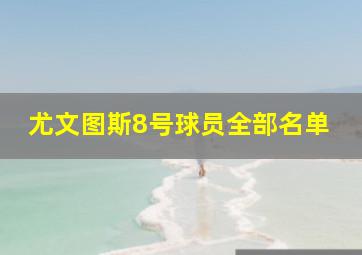 尤文图斯8号球员全部名单